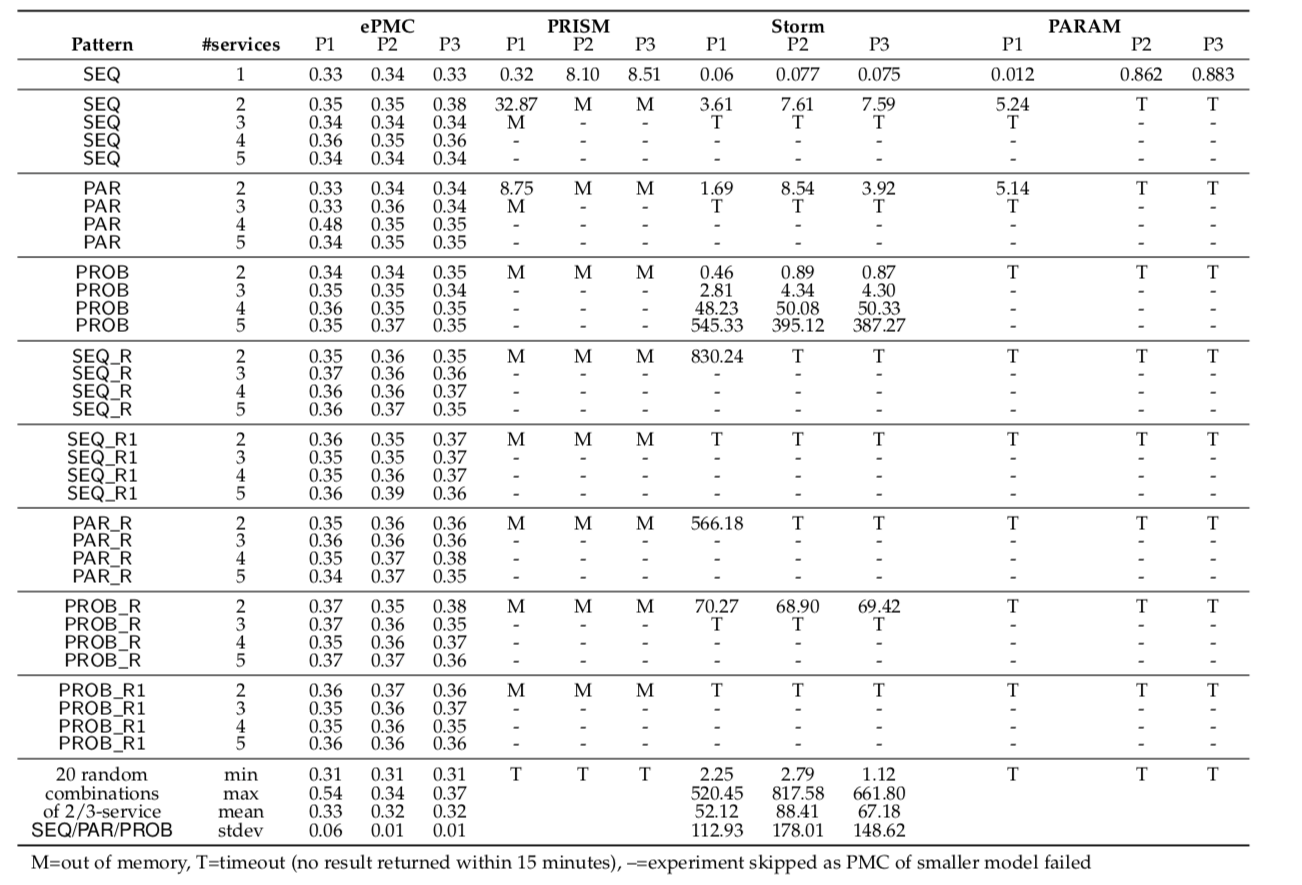 | Pattern | #services | ePMC P1 | ePMC P2 | ePMC P3 | PRISM P1 | PRISM P2 | PRISM P3 | Storm P1 | Storm P2 | Storm P3 | PARAM P1 | PARAM P2 | PARAM P3 |
|---|---|---|---|---|---|---|---|---|---|---|---|---|---|
| SEQ | 1 | 0.33 | 0.34 | 0.33 | 0.32 | 8.10 | 8.51 | 0.06 | 0.077 | 0.075 | 0.012 | 0.862 | 0.883 |
| SEQ | 2 | 0.35 | 0.35 | 0.38 | 32.87 | M | M | 3.61 | 7.61 | 7.59 | 5.24 | T | T |
| SEQ | 3 | 0.34 | 0.34 | 0.34 | M | - | - | T | T | T | T | - | - |
| SEQ | 4 | 0.36 | 0.35 | 0.36 | - | - | - | - | - | - | - | - | - |
| SEQ | 5 | 0.34 | 0.34 | 0.34 | - | - | - | - | - | - | - | - | - |
| PAR | 2 | 0.33 | 0.34 | 0.34 | 8.75 | M | M | 1.69 | 8.54 | 3.92 | 5.14 | T | T |
| PAR | 3 | 0.33 | 0.36 | 0.34 | M | - | - | T | T | T | T | - | - |
| PAR | 4 | 0.48 | 0.35 | 0.35 | - | - | - | - | - | - | - | - | - |
| PAR | 5 | 0.34 | 0.35 | 0.35 | - | - | - | - | - | - | - | - | - |
| PROB | 2 | 0.34 | 0.34 | 0.35 | M | M | M | 0.46 | 0.89 | 0.87 | T | T | T |
| PROB | 3 | 0.35 | 0.35 | 0.34 | - | - | - | 2.81 | 4.34 | 4.30 | - | - | - |
| PROB | 4 | 0.36 | 0.35 | 0.35 | - | - | - | 48.23 | 50.08 | 50.33 | - | - | - |
| PROB | 5 | 0.35 | 0.37 | 0.35 | - | - | - | 545.33 | 395.12 | 387.27 | - | - | - |
| SEQ_R | 2 | 0.35 | 0.36 | 0.35 | M | M | M | 830.24 | T | T | T | T | T |
| SEQ_R | 3 | 0.37 | 0.36 | 0.36 | - | - | - | - | - | - | - | - | - |
| SEQ_R | 4 | 0.36 | 0.36 | 0.37 | - | - | - | - | - | - | - | - | - |
| SEQ_R | 5 | 0.36 | 0.37 | 0.35 | - | - | - | - | - | - | - | - | - |
| SEQ_R1 | 2 | 0.36 | 0.35 | 0.37 | M | M | M | T | T | T | T | T | T |
| SEQ_R1 | 3 | 0.35 | 0.35 | 0.37 | - | - | - | - | - | - | - | - | - |
| SEQ_R1 | 4 | 0.35 | 0.36 | 0.37 | - | - | - | - | - | - | - | - | - |
| SEQ_R1 | 5 | 0.36 | 0.39 | 0.36 | - | - | - | - | - | - | - | - | - |
| PAR_R | 2 | 0.35 | 0.36 | 0.36 | M | M | M | 566.18 | T | T | T | T | T |
| PAR_R | 3 | 0.36 | 0.36 | 0.36 | - | - | - | - | - | - | - | - | - |
| PAR_R | 4 | 0.35 | 0.37 | 0.38 | - | - | - | - | - | - | - | - | - |
| PAR_R | 5 | 0.34 | 0.37 | 0.35 | - | - | - | - | - | - | - | - | - |
| PROB_R | 2 | 0.37 | 0.35 | 0.38 | M | M | M | 70.27 | 68.90 | 69.42 | T | T | T |
| PROB_R | 3 | 0.37 | 0.36 | 0.35 | - | - | - | T | T | T | - | - | - |
| PROB_R | 4 | 0.35 | 0.36 | 0.37 | - | - | - | - | - | - | - | - | - |
| PROB_R | 5 | 0.37 | 0.37 | 0.36 | - | - | - | - | - | - | - | - | - |
| PROB_R1 | 2 | 0.36 | 0.37 | 0.36 | M | M | M | T | T | T | T | T | T |
| PROB_R1 | 3 | 0.35 | 0.36 | 0.37 | - | - | - | - | - | - | - | - | - |
| PROB_R1 | 4 | 0.35 | 0.36 | 0.35 | - | - | - | - | - | - | - | - | - |
| PROB_R1 | 5 | 0.36 | 0.36 | 0.36 | - | - | - | - | - | - | - | - | - |
| 20 random | min | 0.31 | 0.31 | 0.31 | T | T | T | 2.25 | 2.79 | 1.12 | T | T | T |
| combinations | max | 0.54 | 0.34 | 0.37 | | | | 520.45 | 817.58 | 661.80 | | | |
| of 2/3-service | mean | 0.33 | 0.32 | 0.32 | | | | 52.12 | 88.41 | 67.18 | | | |
| SEQ/PAR/PROB | stdev | 0.06 | 0.01 | 0.01 | | | | 112.93 | 178.01 | 148.62 | | | |

M=out of memory, T=timeout (no result returned within 15 minutes), –=experiment skipped as PMC of smaller model failed